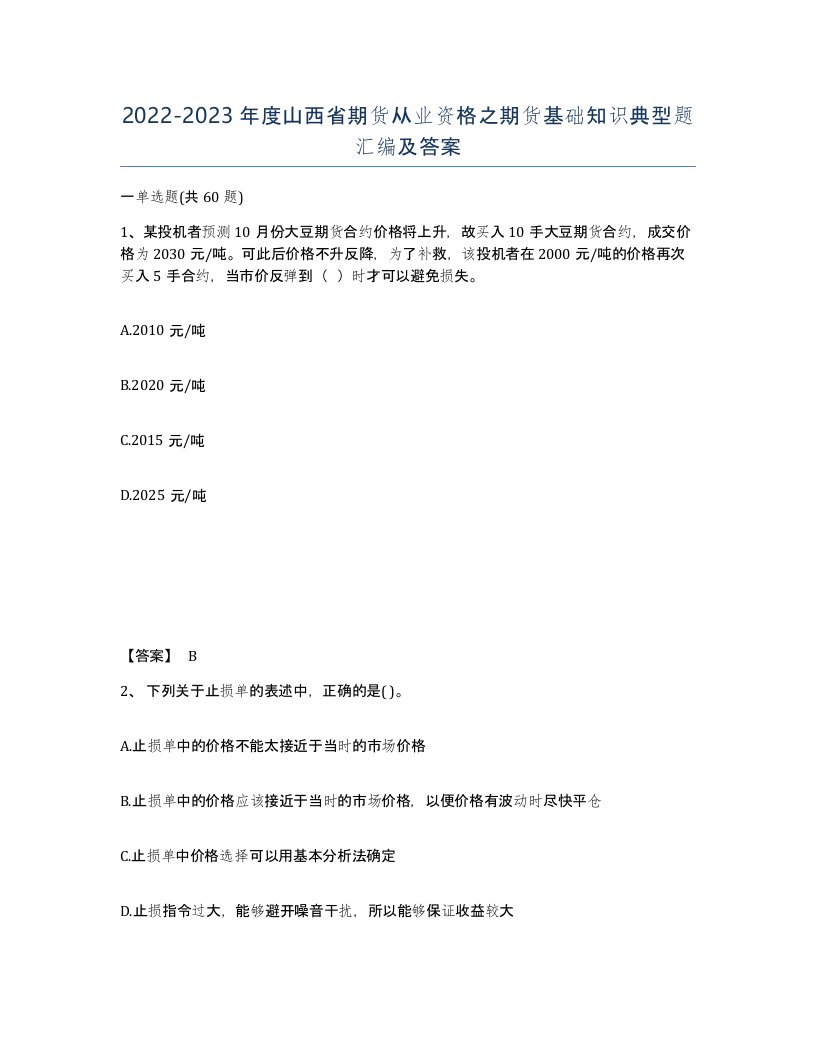 2022-2023年度山西省期货从业资格之期货基础知识典型题汇编及答案

一单选题(共60题)

1、某投机者预测10月份大豆期货合约价格将上升，故买入10手大豆期货合约，成交价格为2030元/吨。可此后价格不升反降，为了补救，该投机者在2000元/吨的价格再次买入5手合约，当市价反弹到（ ）时才可以避免损失。

A.2010元/吨

B.2020元/吨

C.2015元/吨

D.2025元/吨

【答案】 B

2、 下列关于止损单的表述中，正确的是( )。

A.止损单中的价格不能太接近于当时的市场价格

B.止损单中的价格应该接近于当时的市场价格，以便价格有波动时尽快平仓

C.止损单中价格选择可以用基本分析法确定

D.止损指令过大，能够避开噪音干扰，所以能够保证收益较大